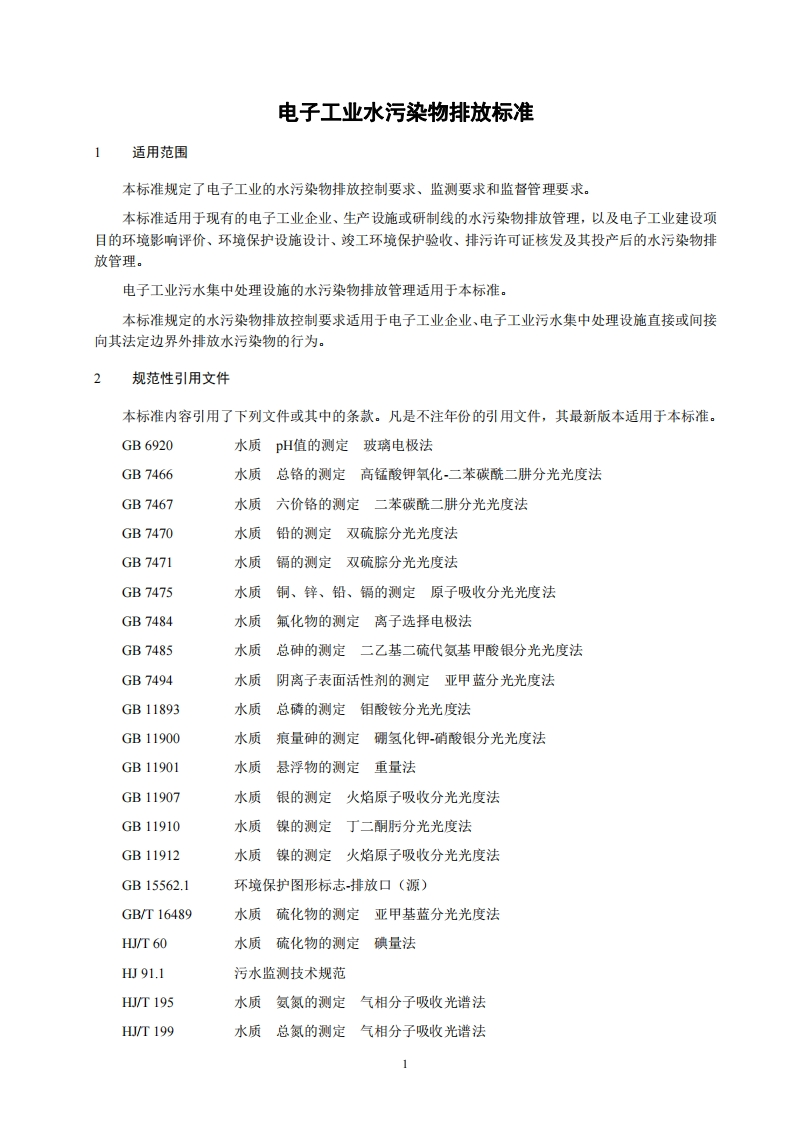 电子工业水污染物排放标准

1　适用范围

本标准规定了电子工业的水污染物排放控制要求、监测要求和监督管理要求。

本标准适用于现有的电子工业企业、生产设施或研制线的水污染物排放管理，以及电子工业建设项目的环境影响评价、环境保护设施设计、竣工环境保护验收、排污许可证核发及其投产后的水污染物排放管理。

电子工业污水集中处理设施的水污染物排放管理适用于本标准。

本标准规定的水污染物排放控制要求适用于电子工业企业、电子工业污水集中处理设施直接或间接向其法定边界外排放水污染物的行为。

2　规范性引用文件

本标准内容引用了下列文件或其中的条款。凡是不注年份的引用文件，其最新版本适用于本标准。

GB 6920　水质　pH值的测定　玻璃电极法
GB 7466　水质　总铬的测定　高锰酸钾氧化-二苯碳酰二肼分光光度法
GB 7467　水质　六价铬的测定　二苯碳酰二肼分光光度法
GB 7470　水质　铅的测定　双硫腙分光光度法
GB 7471　水质　镉的测定　双硫腙分光光度法
GB 7475　水质　铜、锌、铅、镉的测定　原子吸收分光光度法
GB 7484　水质　氟化物的测定　离子选择电极法
GB 7485　水质　总砷的测定　二乙基二硫代氨基甲酸银分光光度法
GB 7494　水质　阴离子表面活性剂的测定　亚甲蓝分光光度法
GB 11893　水质　总磷的测定　钼酸铵分光光度法
GB 11900　水质　痕量砷的测定　硼氢化钾-硝酸银分光光度法
GB 11901　水质　悬浮物的测定　重量法
GB 11907　水质　银的测定　火焰原子吸收分光光度法
GB 11910　水质　镍的测定　丁二酮肟分光光度法
GB 11912　水质　镍的测定　火焰原子吸收分光光度法
GB 15562.1　环境保护图形标志-排放口（源）
GB/T 16489　水质　硫化物的测定　亚甲基蓝分光光度法
HJ/T 60　水质　硫化物的测定　碘量法
HJ 91.1　污水监测技术规范
HJ/T 195　水质　氨氮的测定　气相分子吸收光谱法
HJ/T 199　水质　总氮的测定　气相分子吸收光谱法

1